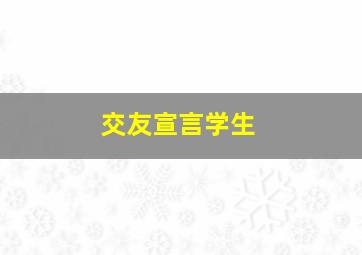 交友宣言学生